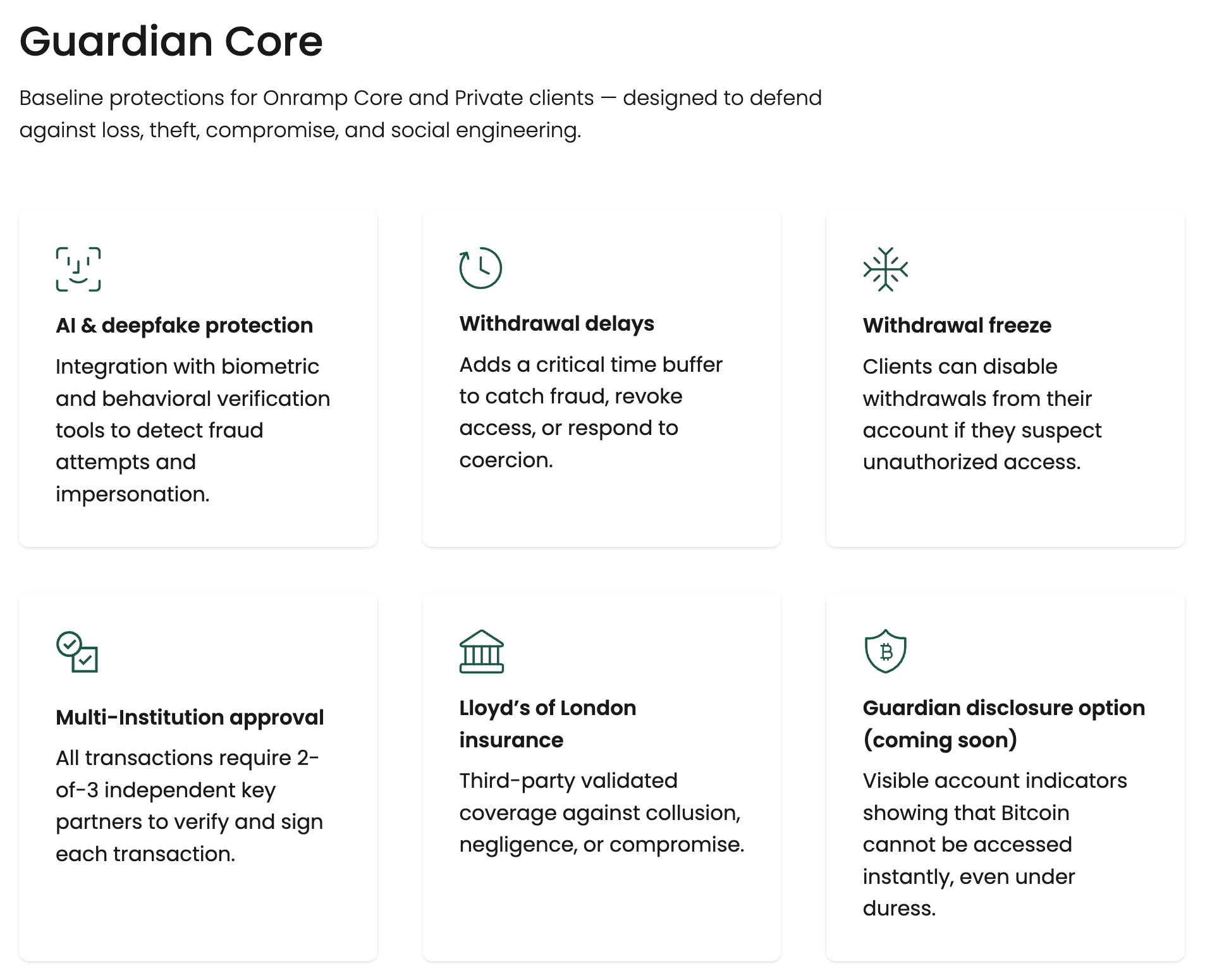 Guardian Core

Baseline protections for Onramp Core and Private clients — designed to defend against loss, theft, compromise, and social engineering.

AI & deepfake protection

Integration with biometric and behavioral verification tools to detect fraud attempts and impersonation.

Withdrawal delays

Adds a critical time buffer to catch fraud, revoke access, or respond to coercion.

Withdrawal freeze

Clients can disable withdrawals from their account if they suspect unauthorized access.

Multi-Institution approval

All transactions require 2-of-3 independent key partners to verify and sign each transaction.

Lloyd's of London insurance

Third-party validated coverage against collusion, negligence, or compromise.

Guardian disclosure option (coming soon)

Visible account indicators showing that Bitcoin cannot be accessed instantly, even under duress.